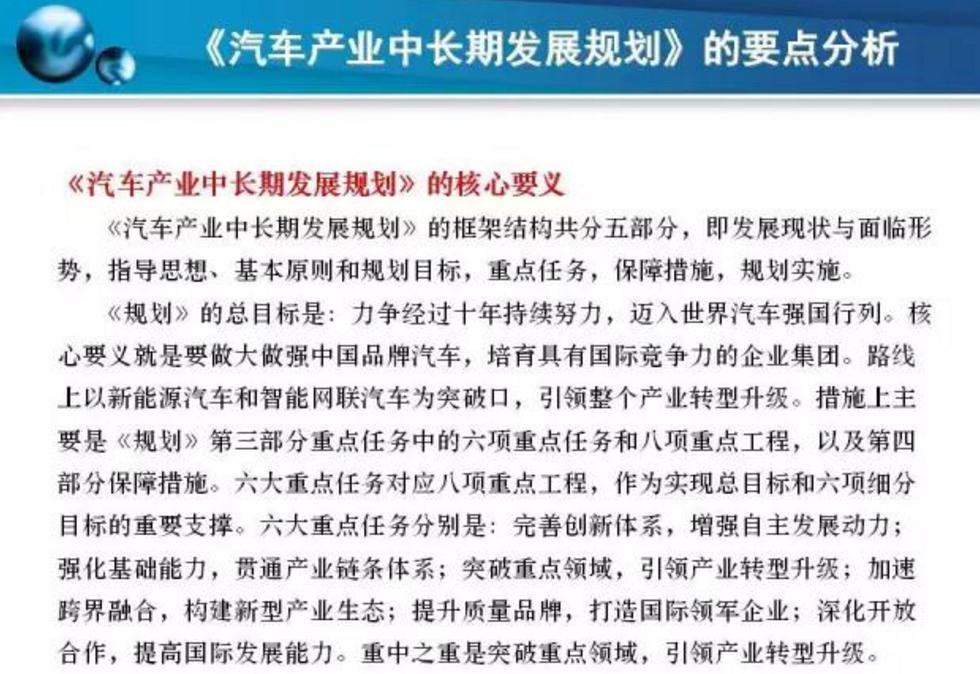 《汽车产业中长期发展规划》的要点分析

《汽车产业中长期发展规划》的核心要义

《汽车产业中长期发展规划》的框架结构共分五部分，即发展现状与面临形势，指导思想、基本原则和规划目标，重点任务，保障措施，规划实施。

《规划》的总目标是：力争经过十年持续努力，迈入世界汽车强国行列。核心要义就是要做大做强中国品牌汽车，培育具有国际竞争力的企业集团。路线上以新能源汽车和智能网联汽车为突破口，引领整个产业转型升级。措施上主要是《规划》第三部分重点任务中的六项重点任务和八项重点工程，以及第四部分保障措施。六大重点任务对应八项重点工程，作为实现总目标和六项细分目标的重要支撑。六大重点任务分别是：完善创新体系，增强自主发展动力；强化基础能力，贯通产业链条体系；突破重点领域，引领产业转型升级；加速跨界融合，构建新型产业生态；提升质量品牌，打造国际领军企业；深化开放合作，提高国际发展能力。重中之重是突破重点领域，引领产业转型升级。